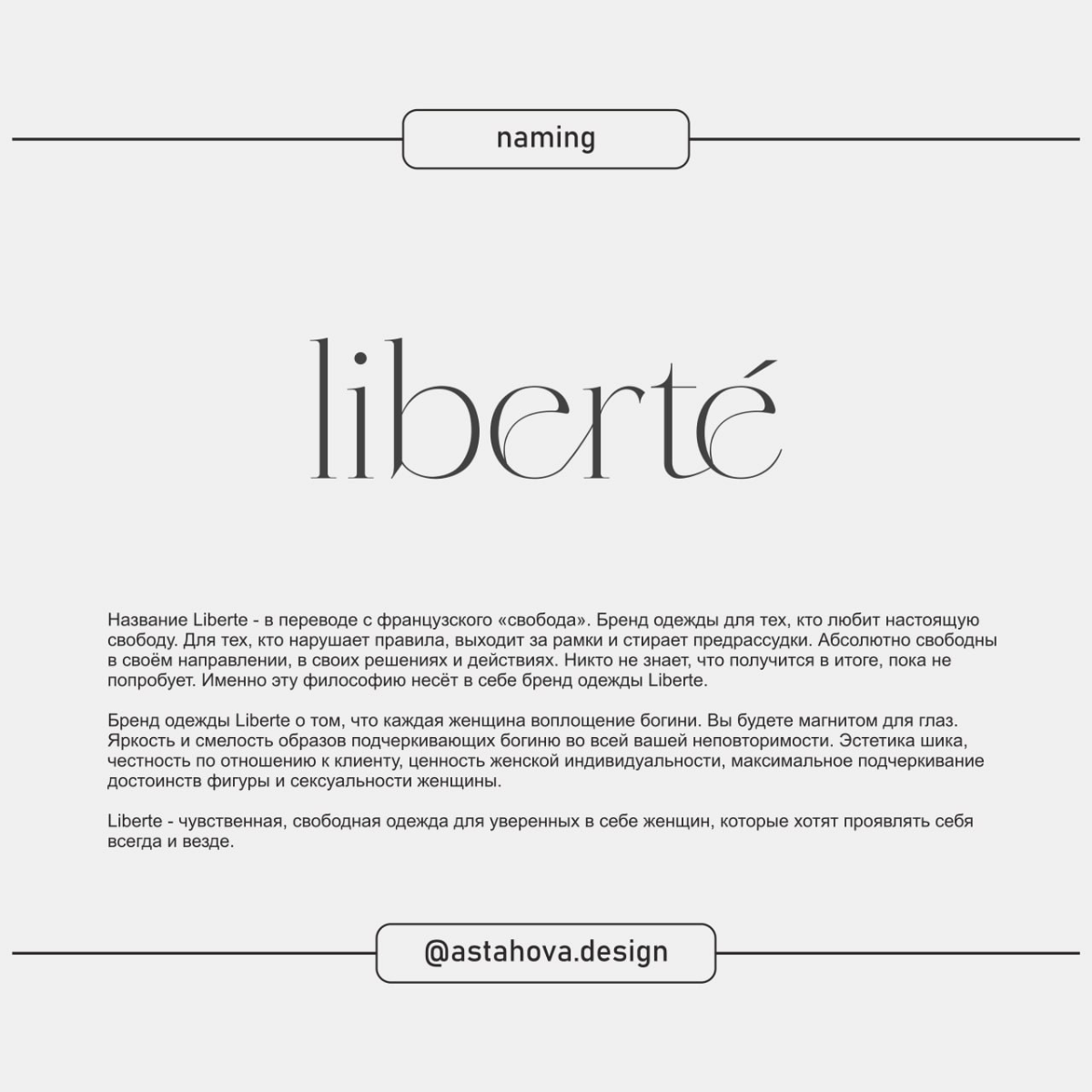 naming

liberté

Название Liberte - в переводе с французского «свобода». Бренд одежды для тех, кто любит настоящую свободу. Для тех, кто нарушает правила, выходит за рамки и стирает предрассудки. Абсолютно свободны в своём направлении, в своих решениях и действиях. Никто не знает, что получится в итоге, пока не попробует. Именно эту философию несёт в себе бренд одежды Liberte.

Бренд одежды Liberte о том, что каждая женщина воплощение богини. Вы будете магнитом для глаз. Яркость и смелость образов подчеркивающих богиню во всей вашей неповторимости. Эстетика шика, честность по отношению к клиенту, ценность женской индивидуальности, максимальное подчеркивание достоинств фигуры и сексуальности женщины.

Liberte - чувственная, свободная одежда для уверенных в себе женщин, которые хотят проявлять себя всегда и везде.

@astahova.design